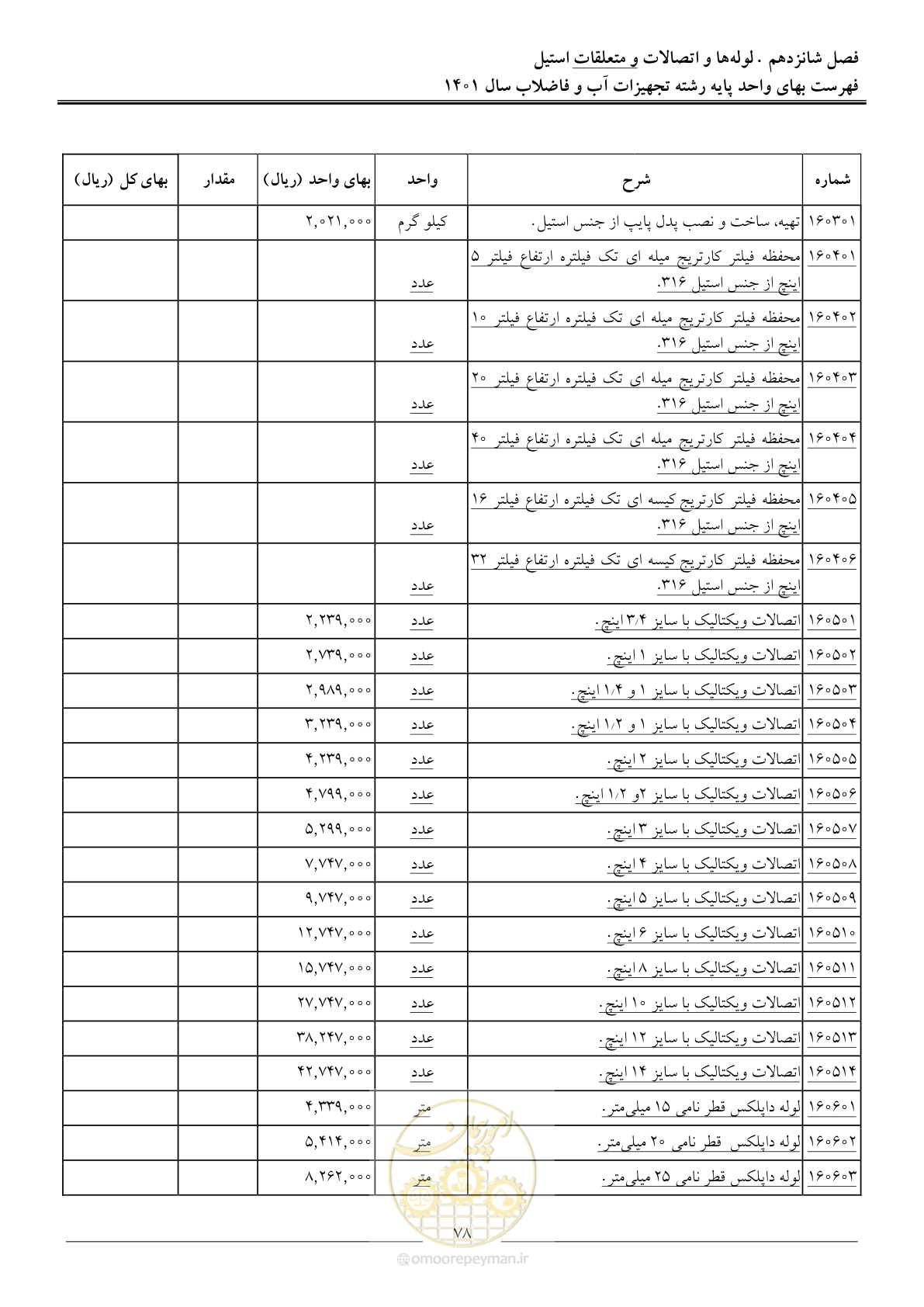 فصل شانزدهم . لوله‌ها و اتصالات و متعلقات استیل
فهرست بهای واحد پایه رشته تجهیزات آب و فاضلاب سال ۱۴۰۱

| شماره | شرح | واحد | بهای واحد (ریال) | مقدار | بهای کل (ریال) |
|---|---|---|---|---|---|
| ۱۶۰۳۰۱ | تهیه، ساخت و نصب پدل پایپ از جنس استیل. | کیلو گرم | ۲,۰۲۱,۰۰۰ | | |
| ۱۶۰۴۰۱ | محفظه فیلتر کارتریج میله ای تک فیلتره ارتفاع فیلتر ۵ اینچ از جنس استیل ۳۱۶. | عدد | | | |
| ۱۶۰۴۰۲ | محفظه فیلتر کارتریج میله ای تک فیلتره ارتفاع فیلتر ۱۰ اینچ از جنس استیل ۳۱۶. | عدد | | | |
| ۱۶۰۴۰۳ | محفظه فیلتر کارتریج میله ای تک فیلتره ارتفاع فیلتر ۲۰ اینچ از جنس استیل ۳۱۶. | عدد | | | |
| ۱۶۰۴۰۴ | محفظه فیلتر کارتریج میله ای تک فیلتره ارتفاع فیلتر ۴۰ اینچ از جنس استیل ۳۱۶. | عدد | | | |
| ۱۶۰۴۰۵ | محفظه فیلتر کارتریج کیسه ای تک فیلتره ارتفاع فیلتر ۱۶ اینچ از جنس استیل ۳۱۶. | عدد | | | |
| ۱۶۰۴۰۶ | محفظه فیلتر کارتریج کیسه ای تک فیلتره ارتفاع فیلتر ۳۲ اینچ از جنس استیل ۳۱۶. | عدد | | | |
| ۱۶۰۵۰۱ | اتصالات ویکتالیک با سایز ۳/۴ اینچ. | عدد | ۲,۲۳۹,۰۰۰ | | |
| ۱۶۰۵۰۲ | اتصالات ویکتالیک با سایز ۱ اینچ. | عدد | ۲,۷۳۹,۰۰۰ | | |
| ۱۶۰۵۰۳ | اتصالات ویکتالیک با سایز ۱ و ۱/۴ اینچ. | عدد | ۲,۹۸۹,۰۰۰ | | |
| ۱۶۰۵۰۴ | اتصالات ویکتالیک با سایز ۱ و ۱/۲ اینچ. | عدد | ۳,۲۳۹,۰۰۰ | | |
| ۱۶۰۵۰۵ | اتصالات ویکتالیک با سایز ۲ اینچ. | عدد | ۴,۲۳۹,۰۰۰ | | |
| ۱۶۰۵۰۶ | اتصالات ویکتالیک با سایز ۲و ۱/۲ اینچ. | عدد | ۴,۷۹۹,۰۰۰ | | |
| ۱۶۰۵۰۷ | اتصالات ویکتالیک با سایز ۳ اینچ. | عدد | ۵,۲۹۹,۰۰۰ | | |
| ۱۶۰۵۰۸ | اتصالات ویکتالیک با سایز ۴ اینچ. | عدد | ۷,۷۴۷,۰۰۰ | | |
| ۱۶۰۵۰۹ | اتصالات ویکتالیک با سایز ۵ اینچ. | عدد | ۹,۷۴۷,۰۰۰ | | |
| ۱۶۰۵۱۰ | اتصالات ویکتالیک با سایز ۶ اینچ. | عدد | ۱۲,۷۴۷,۰۰۰ | | |
| ۱۶۰۵۱۱ | اتصالات ویکتالیک با سایز ۸ اینچ. | عدد | ۱۵,۷۴۷,۰۰۰ | | |
| ۱۶۰۵۱۲ | اتصالات ویکتالیک با سایز ۱۰ اینچ. | عدد | ۲۷,۷۴۷,۰۰۰ | | |
| ۱۶۰۵۱۳ | اتصالات ویکتالیک با سایز ۱۲ اینچ. | عدد | ۳۸,۲۴۷,۰۰۰ | | |
| ۱۶۰۵۱۴ | اتصالات ویکتالیک با سایز ۱۴ اینچ. | عدد | ۴۲,۷۴۷,۰۰۰ | | |
| ۱۶۰۶۰۱ | لوله داپلکس قطر نامی ۱۵ میلی‌متر. | متر | ۴,۳۳۹,۰۰۰ | | |
| ۱۶۰۶۰۲ | لوله داپلکس قطر نامی ۲۰ میلی‌متر. | متر | ۵,۴۱۴,۰۰۰ | | |
| ۱۶۰۶۰۳ | لوله داپلکس قطر نامی ۲۵ میلی‌متر. | متر | ۸,۲۶۲,۰۰۰ | | |

۷۸

omoorepeyman.ir